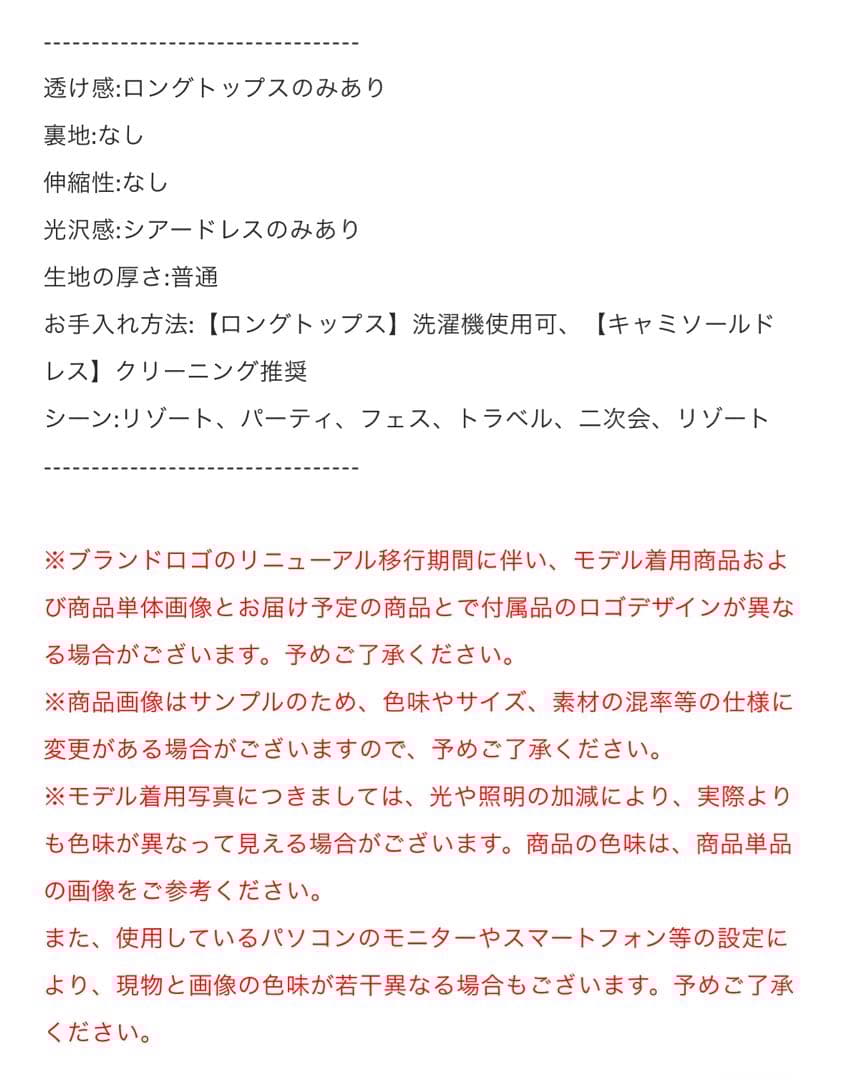 ---------------------------------
透け感:ロングトップスのみあり
裏地:なし
伸縮性:なし
光沢感:シアードレスのみあり
生地の厚さ:普通
お手入れ方法:【ロングトップス】洗濯機使用可、【キャミソールドレス】クリーニング推奨
シーン:リゾート、パーティ、フェス、トラベル、二次会、リゾート
---------------------------------

※ブランドロゴのリニューアル移行期間に伴い、モデル着用商品および商品単体画像とお届け予定の商品とで付属品のロゴデザインが異なる場合がございます。予めご了承ください。
※商品画像はサンプルのため、色味やサイズ、素材の混率等の仕様に変更がある場合がございますので、予めご了承ください。
※モデル着用写真につきましては、光や照明の加減により、実際よりも色味が異なって見える場合がございます。商品の色味は、商品単品の画像をご参考ください。
また、使用しているパソコンのモニターやスマートフォン等の設定により、現物と画像の色味が若干異なる場合もございます。予めご了承ください。